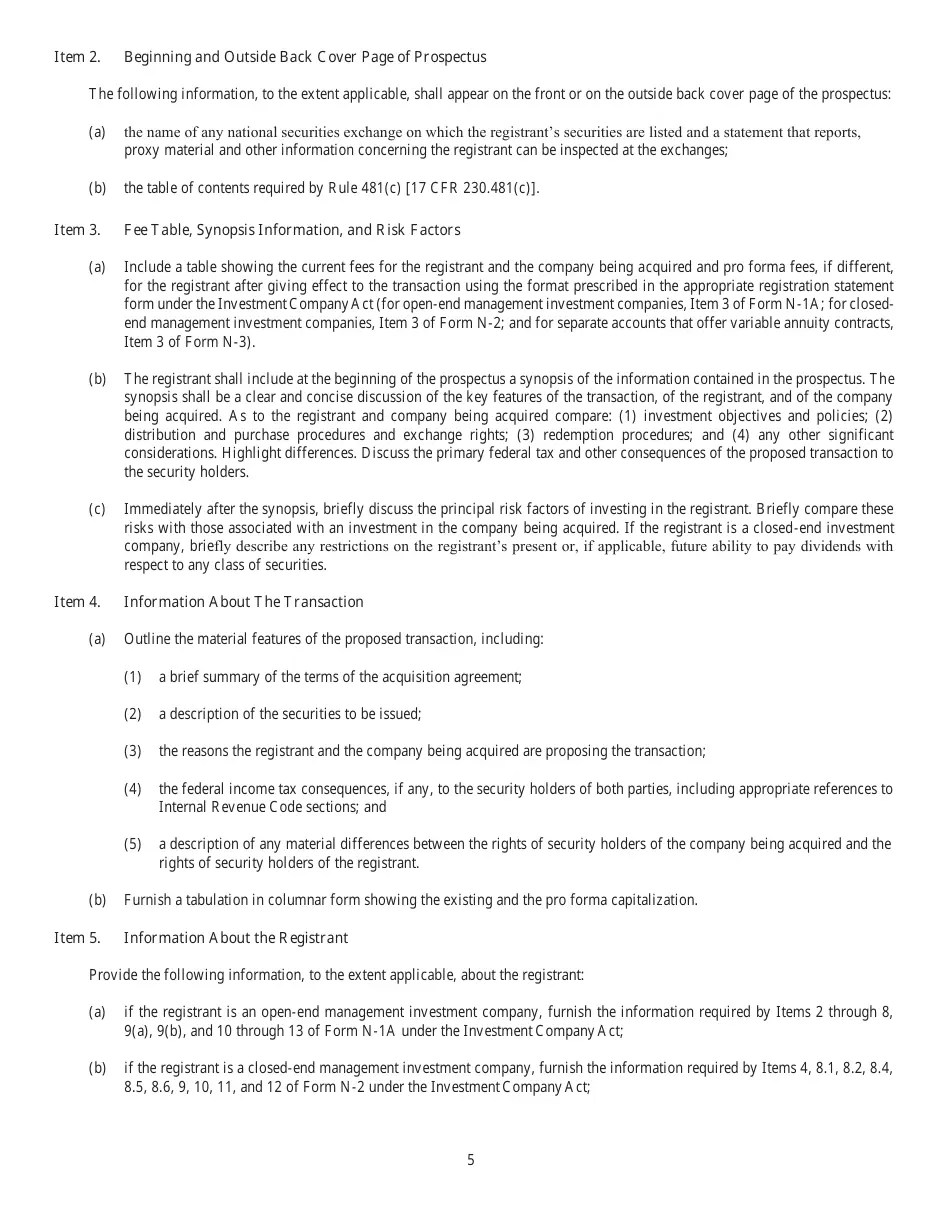 Item 2. Beginning and Outside Back Cover Page of Prospectus

The following information, to the extent applicable, shall appear on the front or on the outside back cover page of the prospectus:

(a) the name of any national securities exchange on which the registrant's securities are listed and a statement that reports, proxy material and other information concerning the registrant can be inspected at the exchanges;

(b) the table of contents required by Rule 481(c) [17 CFR 230.481(c)].

Item 3. Fee Table, Synopsis Information, and Risk Factors

(a) Include a table showing the current fees for the registrant and the company being acquired and pro forma fees, if different, for the registrant after giving effect to the transaction using the format prescribed in the appropriate registration statement form under the Investment Company Act (for open-end management investment companies, Item 3 of Form N-1A; for closed-end management investment companies, Item 3 of Form N-2; and for separate accounts that offer variable annuity contracts, Item 3 of Form N-3).

(b) The registrant shall include at the beginning of the prospectus a synopsis of the information contained in the prospectus. The synopsis shall be a clear and concise discussion of the key features of the transaction, of the registrant, and of the company being acquired. As to the registrant and company being acquired compare: (1) investment objectives and policies; (2) distribution and purchase procedures and exchange rights; (3) redemption procedures; and (4) any other significant considerations. Highlight differences. Discuss the primary federal tax and other consequences of the proposed transaction to the security holders.

(c) Immediately after the synopsis, briefly discuss the principal risk factors of investing in the registrant. Briefly compare these risks with those associated with an investment in the company being acquired. If the registrant is a closed-end investment company, briefly describe any restrictions on the registrant's present or, if applicable, future ability to pay dividends with respect to any class of securities.

Item 4. Information About The Transaction

(a) Outline the material features of the proposed transaction, including:

(1) a brief summary of the terms of the acquisition agreement;

(2) a description of the securities to be issued;

(3) the reasons the registrant and the company being acquired are proposing the transaction;

(4) the federal income tax consequences, if any, to the security holders of both parties, including appropriate references to Internal Revenue Code sections; and

(5) a description of any material differences between the rights of security holders of the company being acquired and the rights of security holders of the registrant.

(b) Furnish a tabulation in columnar form showing the existing and the pro forma capitalization.

Item 5. Information About the Registrant

Provide the following information, to the extent applicable, about the registrant:

(a) if the registrant is an open-end management investment company, furnish the information required by Items 2 through 8, 9(a), 9(b), and 10 through 13 of Form N-1A under the Investment Company Act;

(b) if the registrant is a closed-end management investment company, furnish the information required by Items 4, 8.1, 8.2, 8.4, 8.5, 8.6, 9, 10, 11, and 12 of Form N-2 under the Investment Company Act;

5